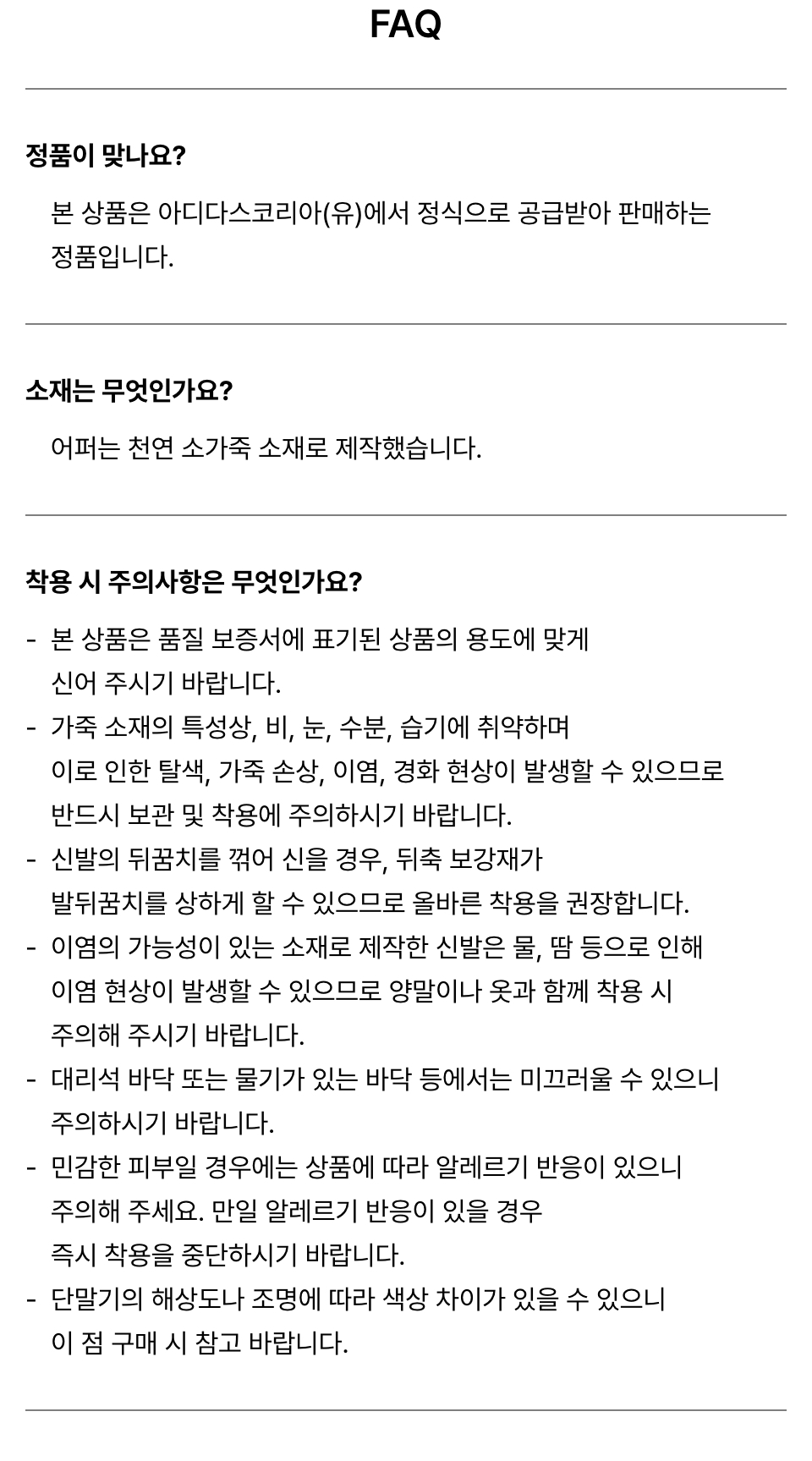 FAQ

정품이 맞나요?

본 상품은 아디다스코리아(유)에서 정식으로 공급받아 판매하는 정품입니다.

소재는 무엇인가요?

어퍼는 천연 소가죽 소재로 제작했습니다.

착용 시 주의사항은 무엇인가요?

- 본 상품은 품질 보증서에 표기된 상품의 용도에 맞게 신어 주시기 바랍니다.
- 가죽 소재의 특성상, 비, 눈, 수분, 습기에 취약하며 이로 인한 탈색, 가죽 손상, 이염, 경화 현상이 발생할 수 있으므로 반드시 보관 및 착용에 주의하시기 바랍니다.
- 신발의 뒤꿈치를 꺾어 신을 경우, 뒤축 보강재가 발뒤꿈치를 상하게 할 수 있으므로 올바른 착용을 권장합니다.
- 이염의 가능성이 있는 소재로 제작한 신발은 물, 땀 등으로 인해 이염 현상이 발생할 수 있으므로 양말이나 옷과 함께 착용 시 주의해 주시기 바랍니다.
- 대리석 바닥 또는 물기가 있는 바닥 등에서는 미끄러울 수 있으니 주의하시기 바랍니다.
- 민감한 피부일 경우에는 상품에 따라 알레르기 반응이 있으니 주의해 주세요. 만일 알레르기 반응이 있을 경우 즉시 착용을 중단하시기 바랍니다.
- 단말기의 해상도나 조명에 따라 색상 차이가 있을 수 있으니 이 점 구매 시 참고 바랍니다.